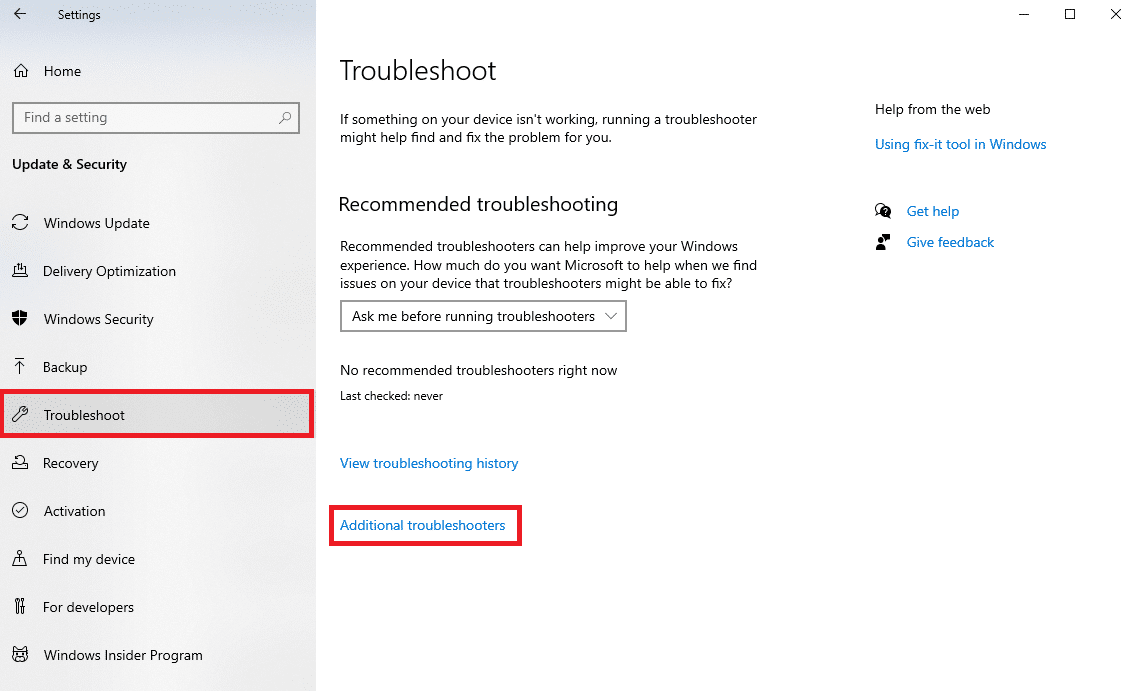 Settings

Home

Find a setting

Update & Security

Windows Update

Delivery Optimization

Windows Security

Backup

Troubleshoot

Recovery

Activation

Find my device

For developers

Windows Insider Program

Troubleshoot

If something on your device isn't working, running a troubleshooter might help find and fix the problem for you.

Recommended troubleshooting

Recommended troubleshooters can help improve your Windows experience. How much do you want Microsoft to help when we find issues on your device that troubleshooters might be able to fix?

Ask me before running troubleshooters

No recommended troubleshooters right now

Last checked: never

View troubleshooting history

Additional troubleshooters

Help from the web

Using fix-it tool in Windows

Get help

Give feedback